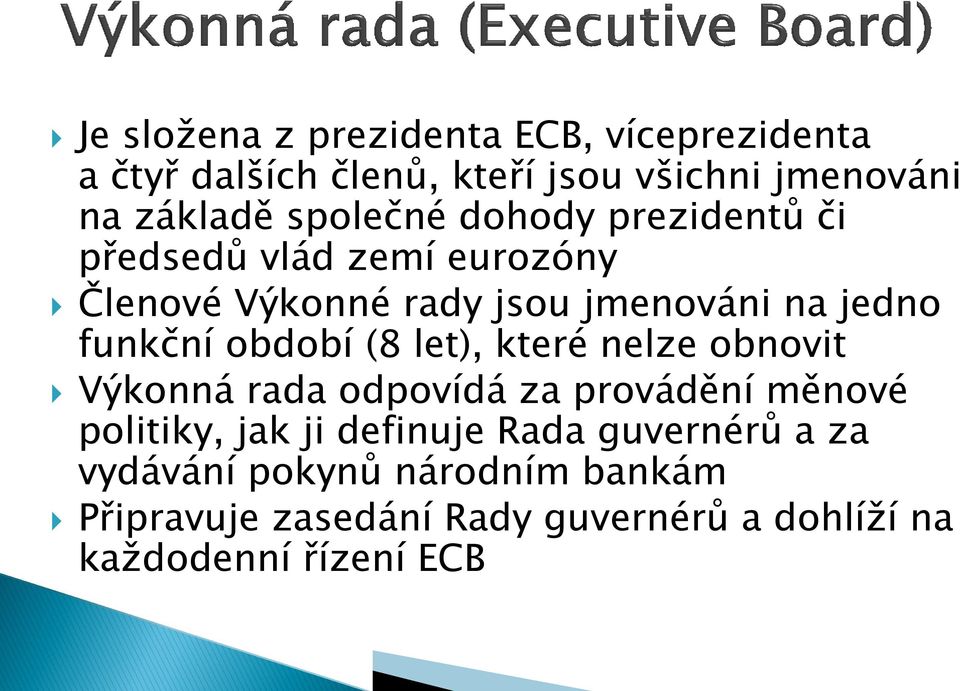 Výkonná rada (Executive Board)

Je složena z prezidenta ECB, víceprezidenta a čtyř dalších členů, kteří jsou všichni jmenováni na základě společné dohody prezidentů či předsedů vlád zemí eurozóny

Členové Výkonné rady jsou jmenováni na jedno funkční období (8 let), které nelze obnovit

Výkonná rada odpovídá za provádění měnové politiky, jak ji definuje Rada guvernérů a za vydávání pokynů národním bankám

Připravuje zasedání Rady guvernérů a dohlíží na každodenní řízení ECB